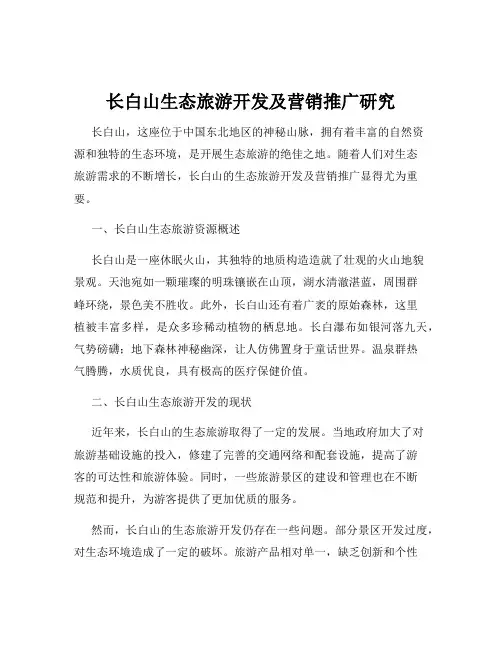 长白山生态旅游开发及营销推广研究

长白山，这座位于中国东北地区的神秘山脉，拥有着丰富的自然资源和独特的生态环境，是开展生态旅游的绝佳之地。随着人们对生态旅游需求的不断增长，长白山的生态旅游开发及营销推广显得尤为重要。

一、长白山生态旅游资源概述

长白山是一座休眠火山，其独特的地质构造造就了壮观的火山地貌景观。天池宛如一颗璀璨的明珠镶嵌在山顶，湖水清澈湛蓝，周围群峰环绕，景色美不胜收。此外，长白山还有着广袤的原始森林，这里植被丰富多样，是众多珍稀动植物的栖息地。长白瀑布如银河落九天，气势磅礴；地下森林神秘幽深，让人仿佛置身于童话世界。温泉群热气腾腾，水质优良，具有极高的医疗保健价值。

二、长白山生态旅游开发的现状

近年来，长白山的生态旅游取得了一定的发展。当地政府加大了对旅游基础设施的投入，修建了完善的交通网络和配套设施，提高了游客的可达性和旅游体验。同时，一些旅游景区的建设和管理也在不断规范和提升，为游客提供了更加优质的服务。

然而，长白山的生态旅游开发仍存在一些问题。部分景区开发过度，对生态环境造成了一定的破坏。旅游产品相对单一，缺乏创新和个性